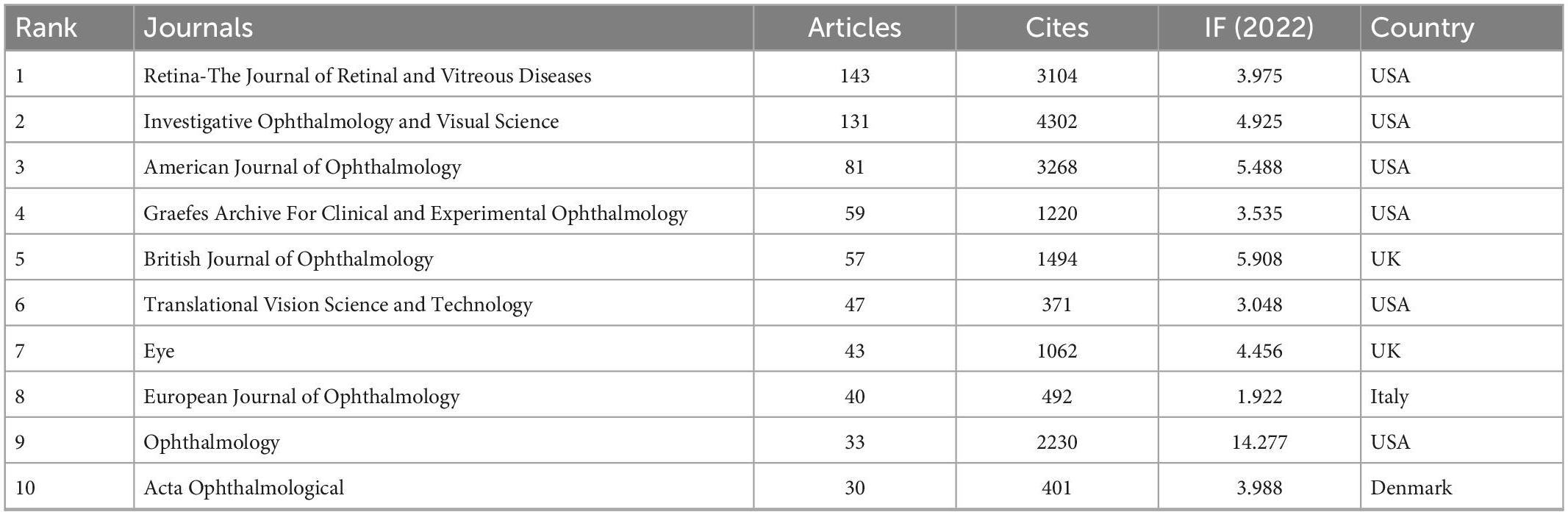 | Rank | Journals | Articles | Cites | IF (2022) | Country |
|---|---|---|---|---|---|
| 1 | Retina-The Journal of Retinal and Vitreous Diseases | 143 | 3104 | 3.975 | USA |
| 2 | Investigative Ophthalmology and Visual Science | 131 | 4302 | 4.925 | USA |
| 3 | American Journal of Ophthalmology | 81 | 3268 | 5.488 | USA |
| 4 | Graefes Archive For Clinical and Experimental Ophthalmology | 59 | 1220 | 3.535 | USA |
| 5 | British Journal of Ophthalmology | 57 | 1494 | 5.908 | UK |
| 6 | Translational Vision Science and Technology | 47 | 371 | 3.048 | USA |
| 7 | Eye | 43 | 1062 | 4.456 | UK |
| 8 | European Journal of Ophthalmology | 40 | 492 | 1.922 | Italy |
| 9 | Ophthalmology | 33 | 2230 | 14.277 | USA |
| 10 | Acta Ophthalmological | 30 | 401 | 3.988 | Denmark |